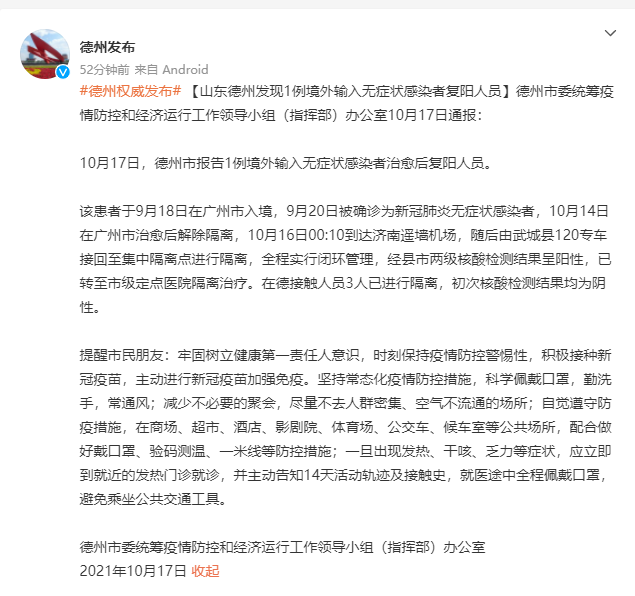 德州发布
52分钟前 来自 Android
#德州权威发布# 【山东德州发现1例境外输入无症状感染者复阳人员】德州市委统筹疫情防控和经济运行工作领导小组（指挥部）办公室10月17日通报：

10月17日，德州市报告1例境外输入无症状感染者治愈后复阳人员。

该患者于9月18日在广州市入境，9月20日被确诊为新冠肺炎无症状感染者，10月14日在广州市治愈后解除隔离，10月16日00:10到达济南遥墙机场，随后由武城县120专车接回至集中隔离点进行隔离，全程实行闭环管理，经县市两级核酸检测结果呈阳性，已转至市级定点医院隔离治疗。在德接触人员3人已进行隔离，初次核酸检测结果均为阴性。

提醒市民朋友：牢固树立健康第一责任人意识，时刻保持疫情防控警惕性，积极接种新冠疫苗，主动进行新冠疫苗加强免疫。坚持常态化疫情防控措施，科学佩戴口罩，勤洗手，常通风；减少不必要的聚会，尽量不去人群密集、空气不流通的场所；自觉遵守防疫措施，在商场、超市、酒店、影剧院、体育场、公交车、候车室等公共场所，配合做好戴口罩、验码测温、一米线等防控措施；一旦出现发热、干咳、乏力等症状，应立即到就近的发热门诊就诊，并主动告知14天活动轨迹及接触史，就医途中全程佩戴口罩，避免乘坐公共交通工具。

德州市委统筹疫情防控和经济运行工作领导小组（指挥部）办公室
2021年10月17日 收起